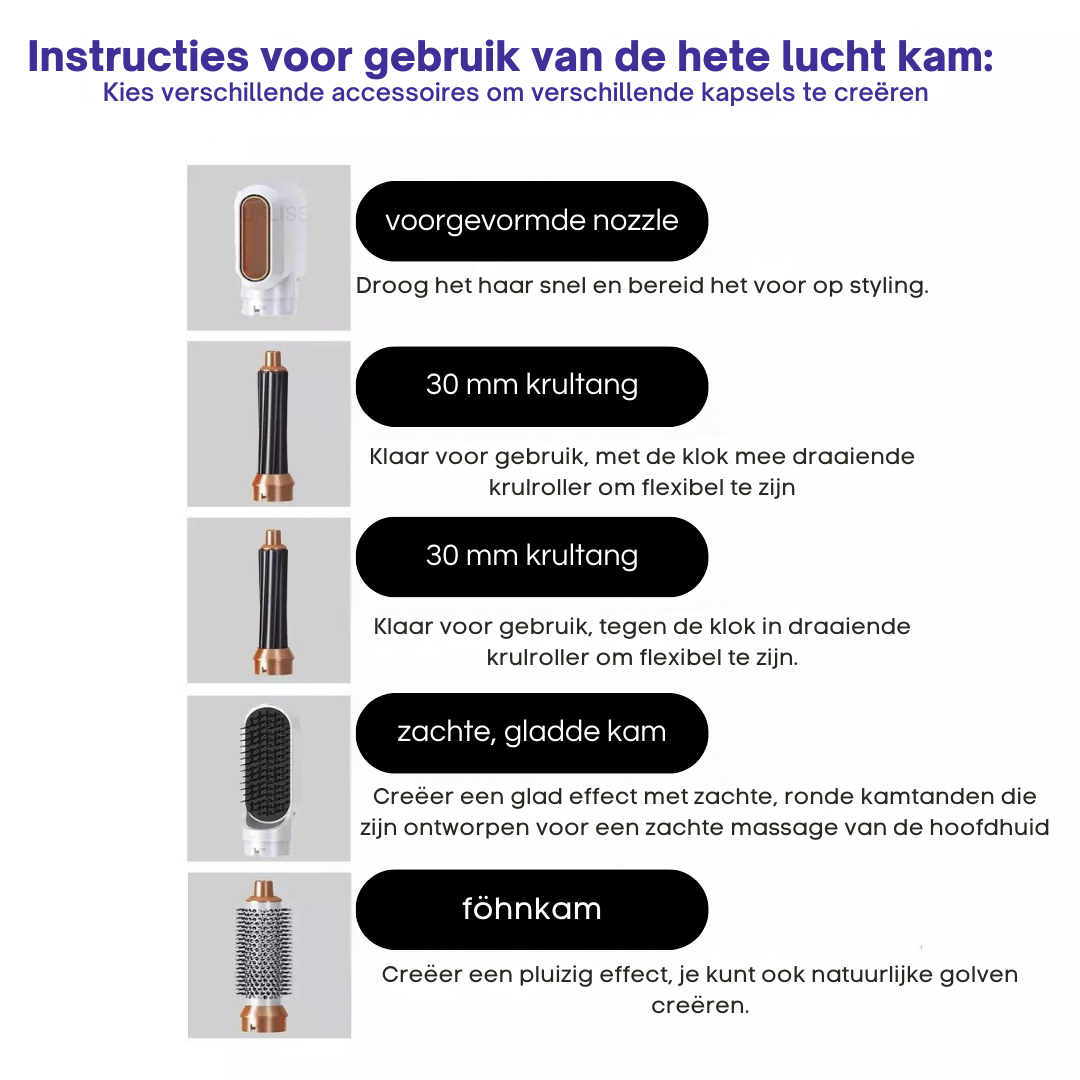 Instructies voor gebruik van de hete lucht kam:
Kies verschillende accessoires om verschillende kapsels te creëren

voorgevormde nozzle

Droog het haar snel en bereid het voor op styling.

30 mm krultang

Klaar voor gebruik, met de klok mee draaiende krulroller om flexibel te zijn

30 mm krultang

Klaar voor gebruik, tegen de klok in draaiende krulroller om flexibel te zijn.

zachte, gladde kam

Creëer een glad effect met zachte, ronde kamtanden die zijn ontworpen voor een zachte massage van de hoofdhuid

föhnkam

Creëer een pluizig effect, je kunt ook natuurlijke golven creëren.